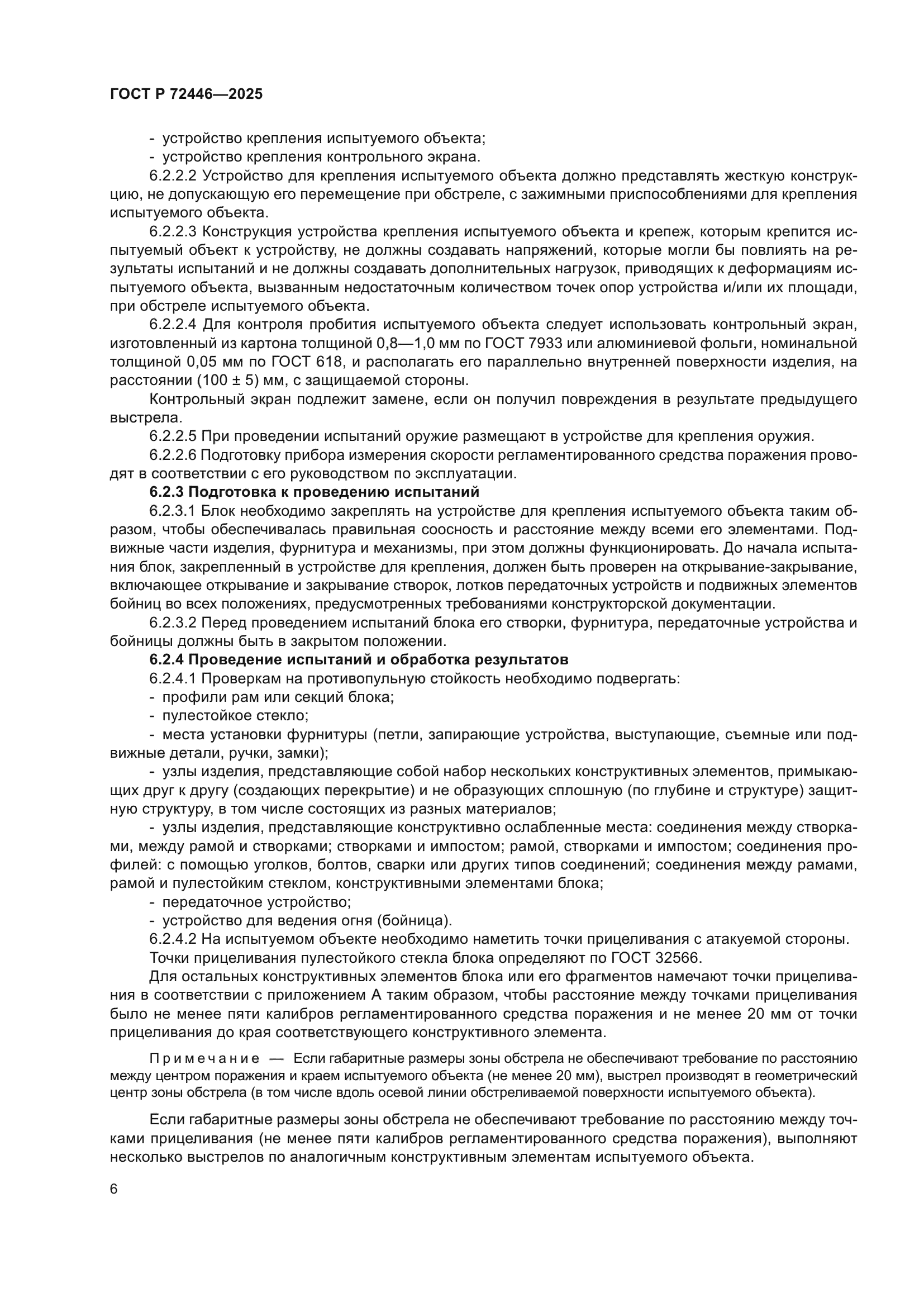 ГОСТ Р 72446—2025

- устройство крепления испытуемого объекта;
- устройство крепления контрольного экрана.

6.2.2.2 Устройство для крепления испытуемого объекта должно представлять жесткую конструкцию, не допускающую его перемещение при обстреле, с зажимными приспособлениями для крепления испытуемого объекта.

6.2.2.3 Конструкция устройства крепления испытуемого объекта и крепеж, которым крепится испытуемый объект к устройству, не должны создавать напряжений, которые могли бы повлиять на результаты испытаний и не должны создавать дополнительных нагрузок, приводящих к деформациям испытуемого объекта, вызванным недостаточным количеством точек опор устройства и/или их площади, при обстреле испытуемого объекта.

6.2.2.4 Для контроля пробития испытуемого объекта следует использовать контрольный экран, изготовленный из картона толщиной 0,8—1,0 мм по ГОСТ 7933 или алюминиевой фольги, номинальной толщиной 0,05 мм по ГОСТ 618, и располагать его параллельно внутренней поверхности изделия, на расстоянии (100 ± 5) мм, с защищаемой стороны.

Контрольный экран подлежит замене, если он получил повреждения в результате предыдущего выстрела.

6.2.2.5 При проведении испытаний оружие размещают в устройстве для крепления оружия.

6.2.2.6 Подготовку прибора измерения скорости регламентированного средства поражения проводят в соответствии с его руководством по эксплуатации.

6.2.3 Подготовка к проведению испытаний

6.2.3.1 Блок необходимо закреплять на устройстве для крепления испытуемого объекта таким образом, чтобы обеспечивалась правильная соосность и расстояние между всеми его элементами. Подвижные части изделия, фурнитура и механизмы, при этом должны функционировать. До начала испытания блок, закрепленный в устройстве для крепления, должен быть проверен на открывание-закрывание, включающее открывание и закрывание створок, лотков передаточных устройств и подвижных элементов бойниц во всех положениях, предусмотренных требованиями конструкторской документации.

6.2.3.2 Перед проведением испытаний блока его створки, фурнитура, передаточные устройства и бойницы должны быть в закрытом положении.

6.2.4 Проведение испытаний и обработка результатов

6.2.4.1 Проверкам на противопульную стойкость необходимо подвергать:
- профили рам или секций блока;
- пулестойкое стекло;
- места установки фурнитуры (петли, запирающие устройства, выступающие, съемные или подвижные детали, ручки, замки);
- узлы изделия, представляющие собой набор нескольких конструктивных элементов, примыкающих друг к другу (создающих перекрытие) и не образующих сплошную (по глубине и структуре) защитную структуру, в том числе состоящих из разных материалов;
- узлы изделия, представляющие конструктивно ослабленные места: соединения между створками, между рамой и створками; створками и импостом; рамой, створками и импостом; соединения профилей: с помощью уголков, болтов, сварки или других типов соединений; соединения между рамами, рамой и пулестойким стеклом, конструктивными элементами блока;
- передаточное устройство;
- устройство для ведения огня (бойница).

6.2.4.2 На испытуемом объекте необходимо наметить точки прицеливания с атакуемой стороны.

Точки прицеливания пулестойкого стекла блока определяют по ГОСТ 32566.

Для остальных конструктивных элементов блока или его фрагментов намечают точки прицеливания в соответствии с приложением А таким образом, чтобы расстояние между точками прицеливания было не менее пяти калибров регламентированного средства поражения и не менее 20 мм от точки прицеливания до края соответствующего конструктивного элемента.

Примечание — Если габаритные размеры зоны обстрела не обеспечивают требование по расстоянию между центром поражения и краем испытуемого объекта (не менее 20 мм), выстрел производят в геометрический центр зоны обстрела (в том числе вдоль осевой линии обстреливаемой поверхности испытуемого объекта).

Если габаритные размеры зоны обстрела не обеспечивают требование по расстоянию между точками прицеливания (не менее пяти калибров регламентированного средства поражения), выполняют несколько выстрелов по аналогичным конструктивным элементам испытуемого объекта.

6